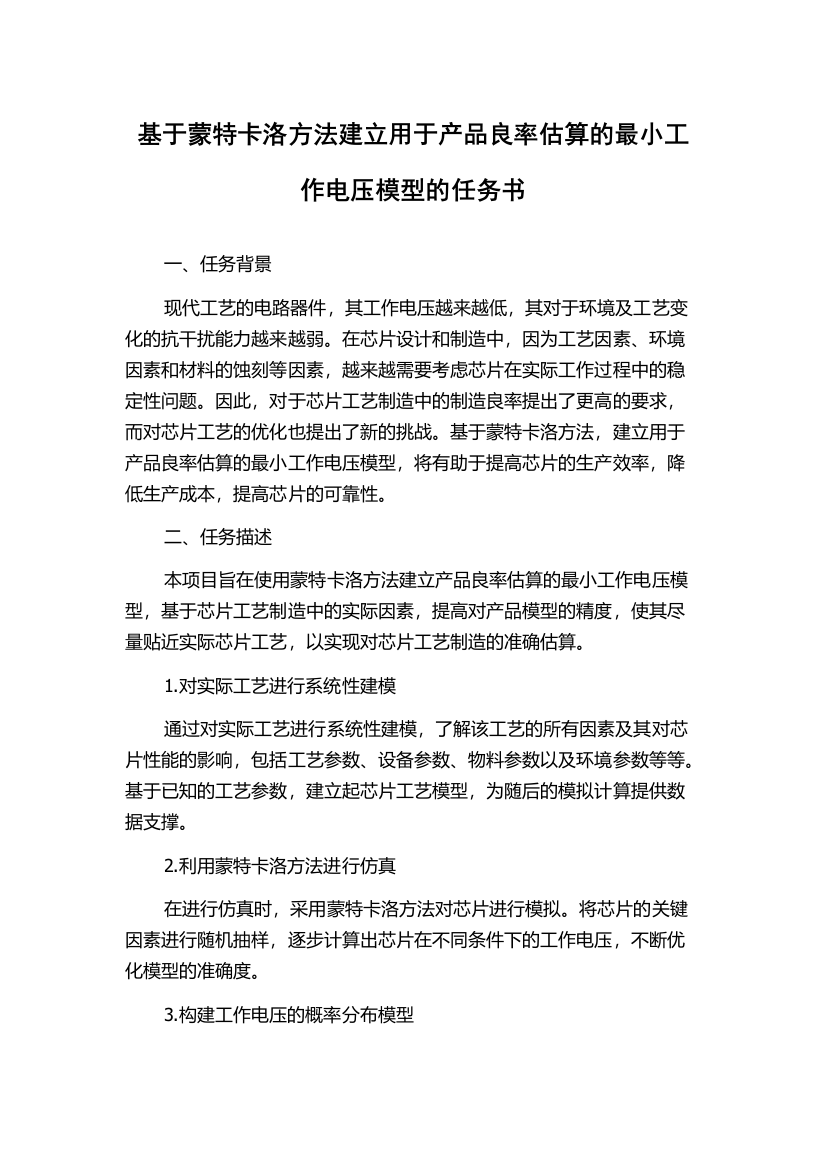 基于蒙特卡洛方法建立用于产品良率估算的最小工作电压模型的任务书

一、任务背景

现代工艺的电路器件，其工作电压越来越低，其对于环境及工艺变化的抗干扰能力越来越弱。在芯片设计和制造中，因为工艺因素、环境因素和材料的蚀刻等因素，越来越需要考虑芯片在实际工作过程中的稳定性问题。因此，对于芯片工艺制造中的制造良率提出了更高的要求，而对芯片工艺的优化也提出了新的挑战。基于蒙特卡洛方法，建立用于产品良率估算的最小工作电压模型，将有助于提高芯片的生产效率，降低生产成本，提高芯片的可靠性。

二、任务描述

本项目旨在使用蒙特卡洛方法建立产品良率估算的最小工作电压模型，基于芯片工艺制造中的实际因素，提高对产品模型的精度，使其尽量贴近实际芯片工艺，以实现对芯片工艺制造的准确估算。

1.对实际工艺进行系统性建模

通过对实际工艺进行系统性建模，了解该工艺的所有因素及其对芯片性能的影响，包括工艺参数、设备参数、物料参数以及环境参数等等。基于已知的工艺参数，建立起芯片工艺模型，为随后的模拟计算提供数据支撑。

2.利用蒙特卡洛方法进行仿真

在进行仿真时，采用蒙特卡洛方法对芯片进行模拟。将芯片的关键因素进行随机抽样，逐步计算出芯片在不同条件下的工作电压，不断优化模型的准确度。

3.构建工作电压的概率分布模型